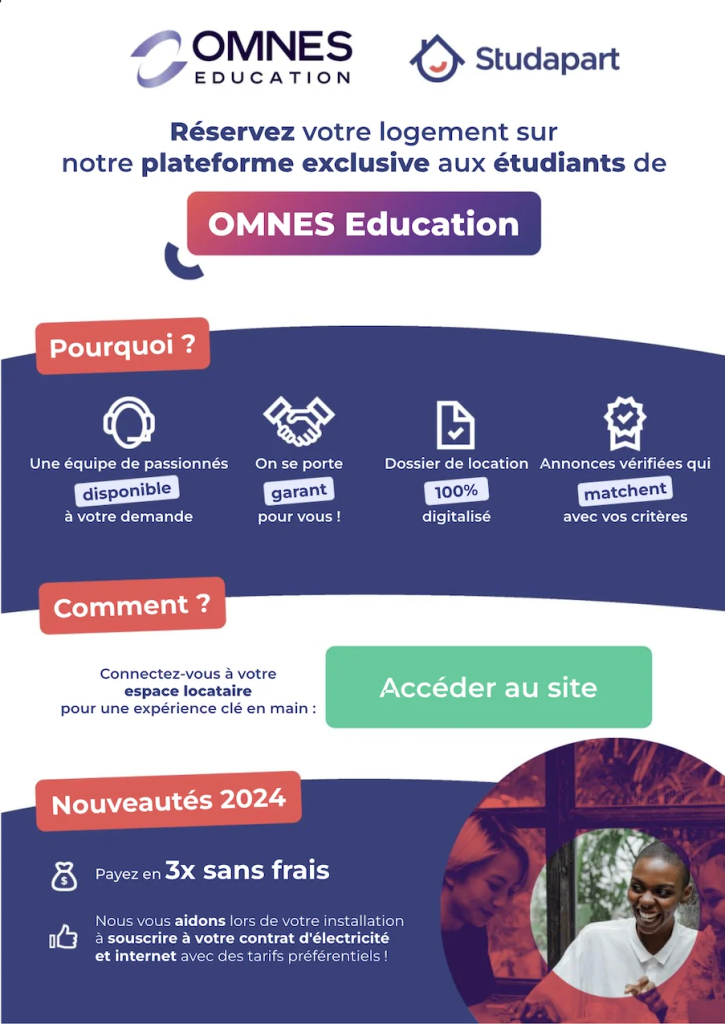 OMNES EDUCATION

Studapart

Réservez votre logement sur notre plateforme exclusive aux étudiants de

OMNES Education

Pourquoi ?

Une équipe de passionnés disponible à votre demande

On se porte garant pour vous !

Dossier de location 100% digitalisé

Annonces vérifiées qui matchent avec vos critères

Comment ?

Connectez-vous à votre espace locataire pour une expérience clé en main :

Accéder au site

Nouveautés 2024

Payez en 3x sans frais

Nous vous aidons lors de votre installation à souscrire à votre contrat d'électricité et internet avec des tarifs préférentiels !